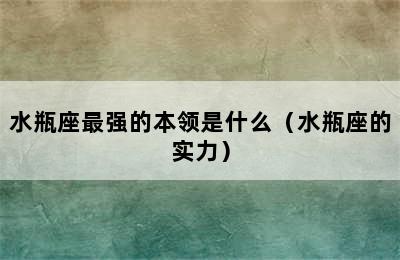 水瓶座最强的本领是什么（水瓶座的实力）